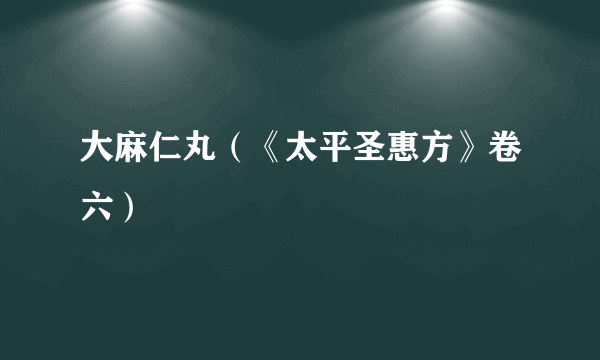 大麻仁丸（《太平圣惠方》卷六）